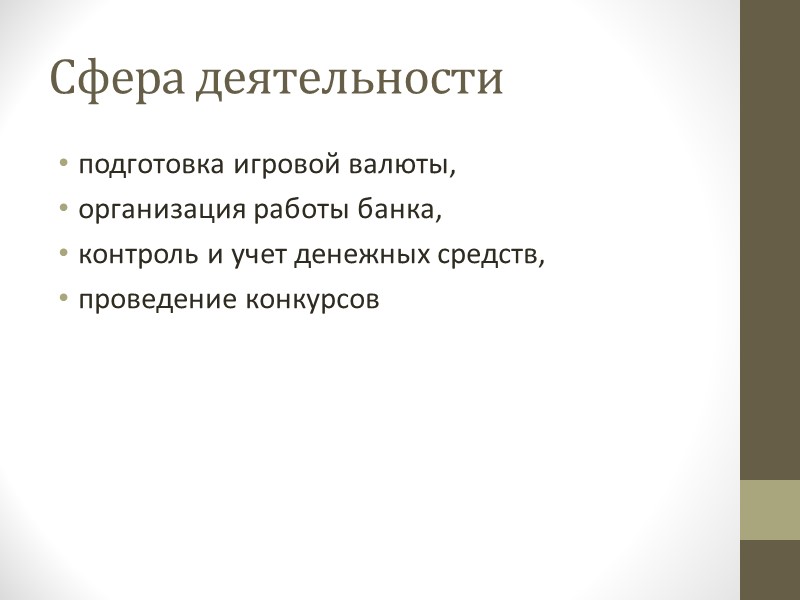 Сфера деятельности

• подготовка игровой валюты,
• организация работы банка,
• контроль и учет денежных средств,
• проведение конкурсов